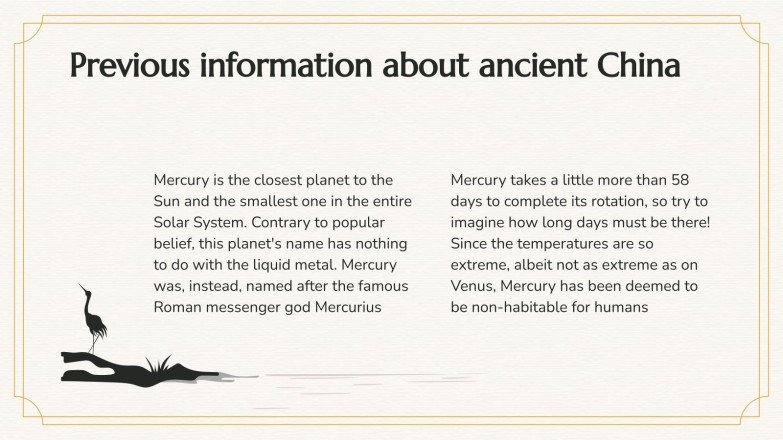 Previous information about ancient China

Mercury is the closest planet to the Sun and the smallest one in the entire Solar System. Contrary to popular belief, this planet's name has nothing to do with the liquid metal. Mercury was, instead, named after the famous Roman messenger god Mercurius

Mercury takes a little more than 58 days to complete its rotation, so try to imagine how long days must be there! Since the temperatures are so extreme, albeit not as extreme as on Venus, Mercury has been deemed to be non-habitable for humans